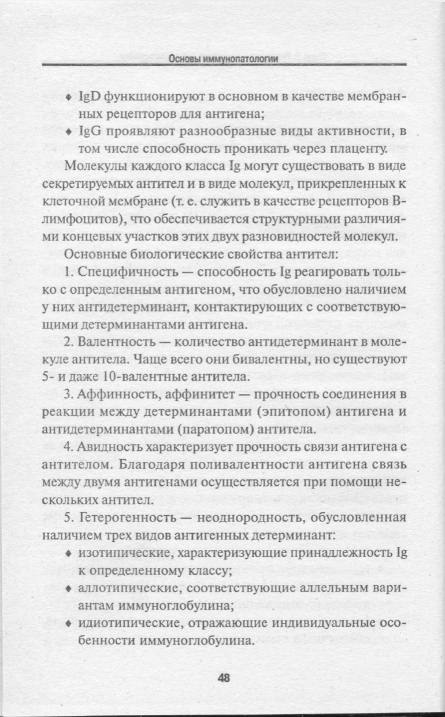 Основы иммунопатологии

♦ IgD функционируют в основном в качестве мембранных рецепторов для антигена;

♦ IgG проявляют разнообразные виды активности, в том числе способность проникать через плаценту.

Молекулы каждого класса Ig могут существовать в виде секретируемых антител и в виде молекул, прикрепленных к клеточной мембране (т. е. служить в качестве рецепторов В-лимфоцитов), что обеспечивается структурными различиями концевых участков этих двух разновидностей молекул.

Основные биологические свойства антител:

1. Специфичность — способность Ig реагировать только с определенным антигеном, что обусловлено наличием у них антидетерминант, контактирующих с соответствующими детерминантами антигена.

2. Валентность — количество антидетерминант в молекуле антитела. Чаще всего они бивалентны, но существуют 5- и даже 10-валентные антитела.

3. Аффинность, аффинитет — прочность соединения в реакции между детерминантами (эпитопом) антигена и антидетерминантами (паратопом) антитела.

4. Авидность характеризует прочность связи антигена с антителом. Благодаря поливалентности антигена связь между двумя антигенами осуществляется при помощи нескольких антител.

5. Гетерогенность — неоднородность, обусловленная наличием трех видов антигенных детерминант:

♦ изотипические, характеризующие принадлежность Ig к определенному классу;

♦ аллотипические, соответствующие аллельным вариантам иммуноглобулина;

♦ идиотипические, отражающие индивидуальные особенности иммуноглобулина.

48